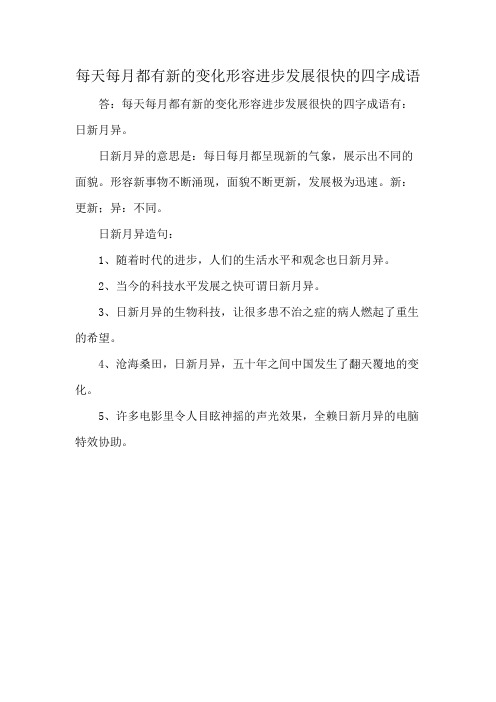 每天每月都有新的变化形容进步发展很快的四字成语

答：每天每月都有新的变化形容进步发展很快的四字成语有：日新月异。

日新月异的意思是：每日每月都呈现新的气象，展示出不同的面貌。形容新事物不断涌现，面貌不断更新，发展极为迅速。新：更新；异：不同。

日新月异造句：

1、随着时代的进步，人们的生活水平和观念也日新月异。

2、当今的科技水平发展之快可谓日新月异。

3、日新月异的生物科技，让很多患不治之症的病人燃起了重生的希望。

4、沧海桑田，日新月异，五十年之间中国发生了翻天覆地的变化。

5、许多电影里令人目眩神摇的声光效果，全赖日新月异的电脑特效协助。